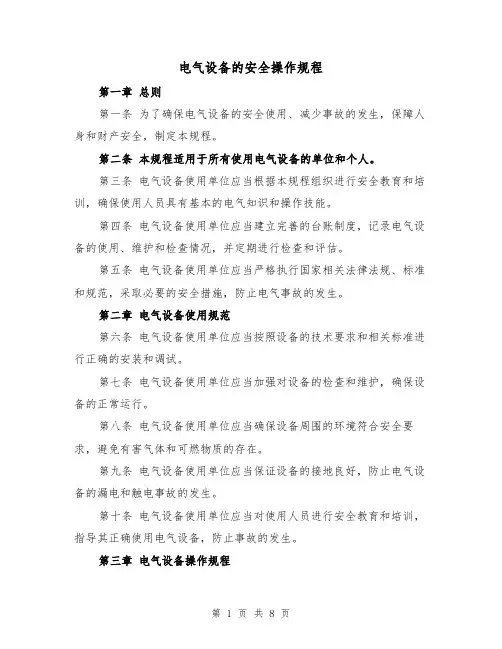 电气设备的安全操作规程

第一章 总则

第一条 为了确保电气设备的安全使用、减少事故的发生，保障人身和财产安全，制定本规程。

第二条 本规程适用于所有使用电气设备的单位和个人。

第三条 电气设备使用单位应当根据本规程组织进行安全教育和培训，确保使用人员具有基本的电气知识和操作技能。

第四条 电气设备使用单位应当建立完善的台账制度，记录电气设备的使用、维护和检查情况，并定期进行检查和评估。

第五条 电气设备使用单位应当严格执行国家相关法律法规、标准和规范，采取必要的安全措施，防止电气事故的发生。

第二章 电气设备使用规范

第六条 电气设备使用单位应当按照设备的技术要求和相关标准进行正确的安装和调试。

第七条 电气设备使用单位应当加强对设备的检查和维护，确保设备的正常运行。

第八条 电气设备使用单位应当确保设备周围的环境符合安全要求，避免有害气体和可燃物质的存在。

第九条 电气设备使用单位应当保证设备的接地良好，防止电气设备的漏电和触电事故的发生。

第十条 电气设备使用单位应当对使用人员进行安全教育和培训，指导其正确使用电气设备，防止事故的发生。

第三章 电气设备操作规程

第 1 页 共 8 页